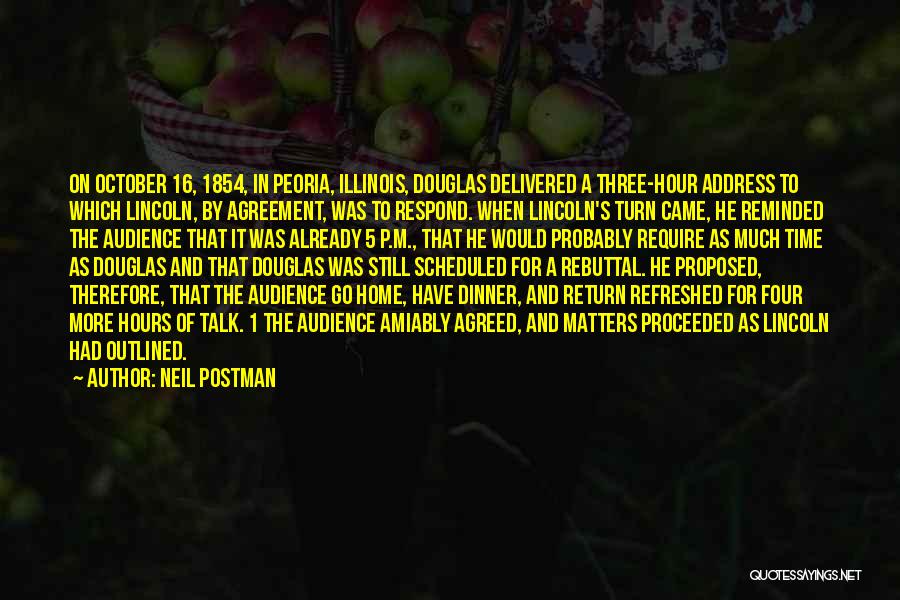 ON OCTOBER 16, 1854, IN PEORIA, ILLINOIS, DOUGLAS DELIVERED A THREE-HOUR ADDRESS TO WHICH LINCOLN, BY AGREEMENT, WAS TO RESPOND. WHEN LINCOLN'S TURN CAME, HE REMINDED THE AUDIENCE THAT IT WAS ALREADY 5 P.M., THAT HE WOULD PROBABLY REQUIRE AS MUCH TIME AS DOUGLAS AND THAT DOUGLAS WAS STILL SCHEDULED FOR A REBUTTAL. HE PROPOSED, THEREFORE, THAT THE AUDIENCE GO HOME, HAVE DINNER, AND RETURN REFRESHED FOR FOUR MORE HOURS OF TALK. 1 THE AUDIENCE AMIABLY AGREED, AND MATTERS PROCEEDED AS LINCOLN HAD OUTLINED.

— AUTHOR: NEIL POSTMAN

QUOTESSAYINGS.NET